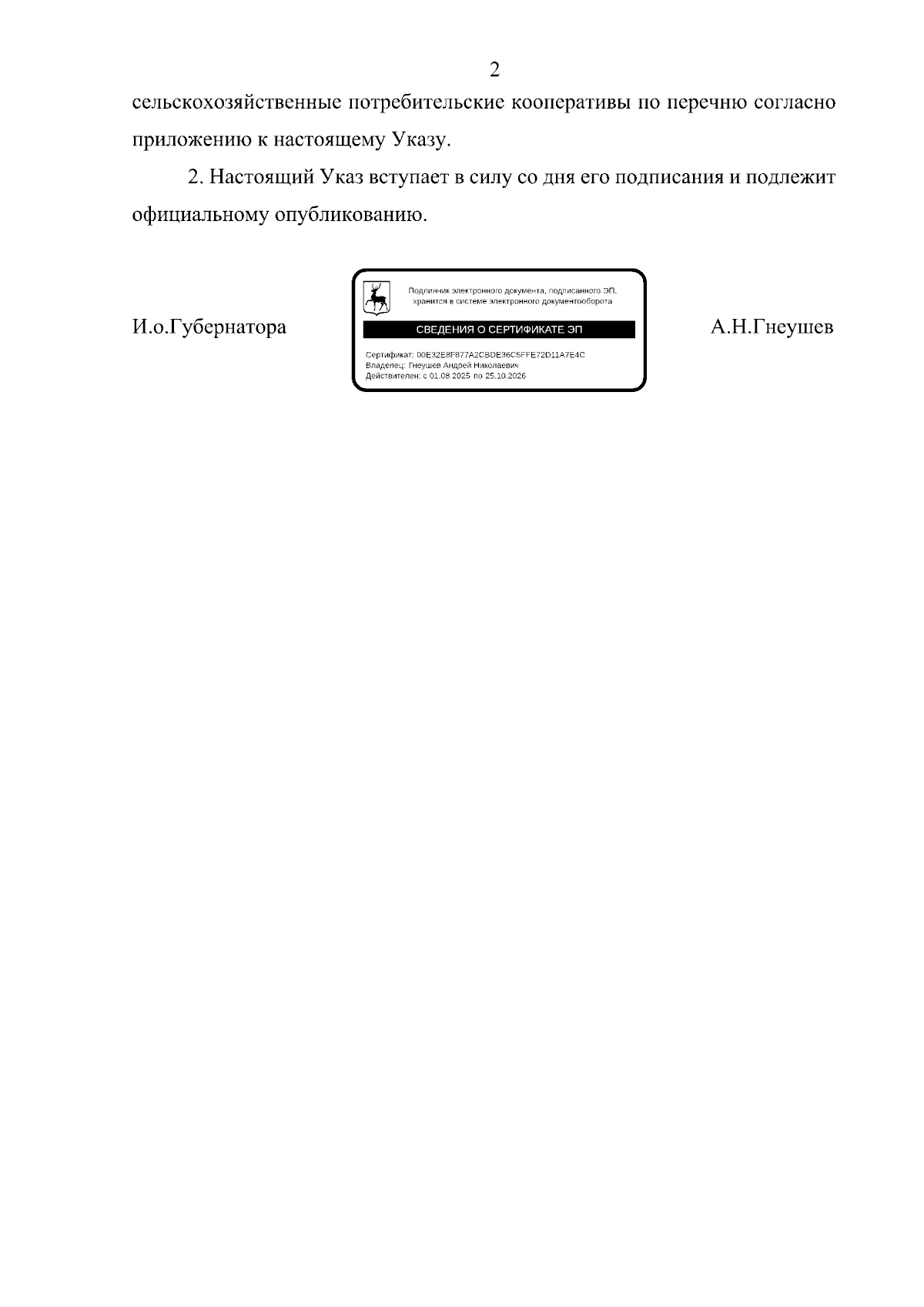 2

сельскохозяйственные потребительские кооперативы по перечню согласно приложению к настоящему Указу.

2. Настоящий Указ вступает в силу со дня его подписания и подлежит официальному опубликованию.

И.о.Губернатора

Подлинник электронного документа, подписанного ЭП, хранится в системе электронного документооборота

СВЕДЕНИЯ О СЕРТИФИКАТЕ ЭП

Сертификат: 00E32E8F877A2CBDE36C5FFE72D11A7E4C
Владелец: Гнеушев Андрей Николаевич
Действителен: с 01.08.2025 по 25.10.2026

А.Н.Гнеушев